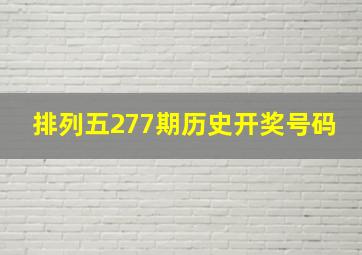 排列五277期历史开奖号码